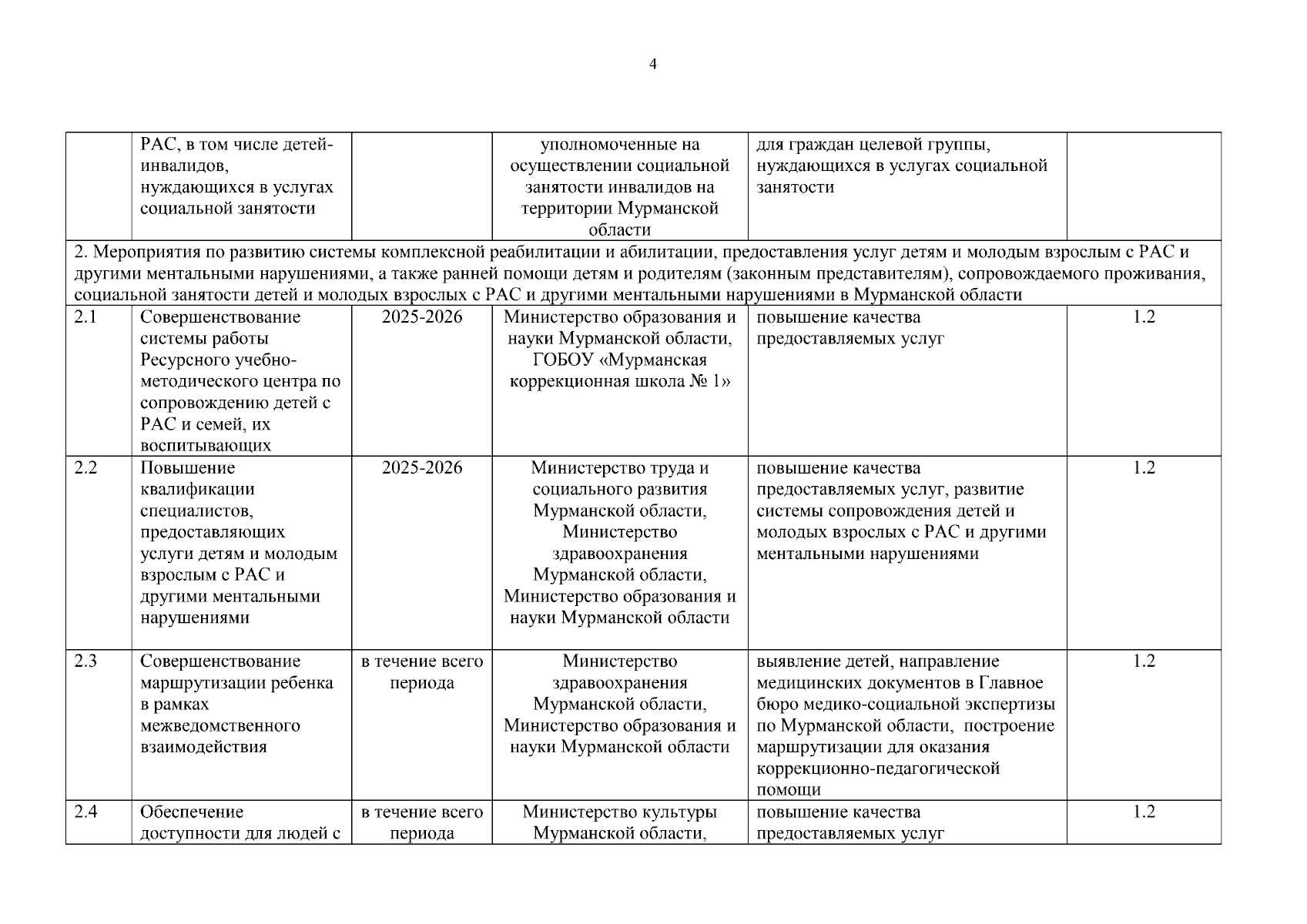 4

| | | | | | |
|---|---|---|---|---|---|
| | РАС, в том числе детей-инвалидов, нуждающихся в услугах социальной занятости | | уполномоченные на осуществлении социальной занятости инвалидов на территории Мурманской области | для граждан целевой группы, нуждающихся в услугах социальной занятости | |
| 2. Мероприятия по развитию системы комплексной реабилитации и абилитации, предоставления услуг детям и молодым взрослым с РАС и другими ментальными нарушениями, а также ранней помощи детям и родителям (законным представителям), сопровождаемого проживания, социальной занятости детей и молодых взрослых с РАС и другими ментальными нарушениями в Мурманской области | | | | | |
| 2.1 | Совершенствование системы работы Ресурсного учебно-методического центра по сопровождению детей с РАС и семей, их воспитывающих | 2025-2026 | Министерство образования и науки Мурманской области, ГОБОУ «Мурманская коррекционная школа № 1» | повышение качества предоставляемых услуг | 1.2 |
| 2.2 | Повышение квалификации специалистов, предоставляющих услуги детям и молодым взрослым с РАС и другими ментальными нарушениями | 2025-2026 | Министерство труда и социального развития Мурманской области, Министерство здравоохранения Мурманской области, Министерство образования и науки Мурманской области | повышение качества предоставляемых услуг, развитие системы сопровождения детей и молодых взрослых с РАС и другими ментальными нарушениями | 1.2 |
| 2.3 | Совершенствование маршрутизации ребенка в рамках межведомственного взаимодействия | в течение всего периода | Министерство здравоохранения Мурманской области, Министерство образования и науки Мурманской области | выявление детей, направление медицинских документов в Главное бюро медико-социальной экспертизы по Мурманской области, построение маршрутизации для оказания коррекционно-педагогической помощи | 1.2 |
| 2.4 | Обеспечение доступности для людей с | в течение всего периода | Министерство культуры Мурманской области, | повышение качества предоставляемых услуг | 1.2 |